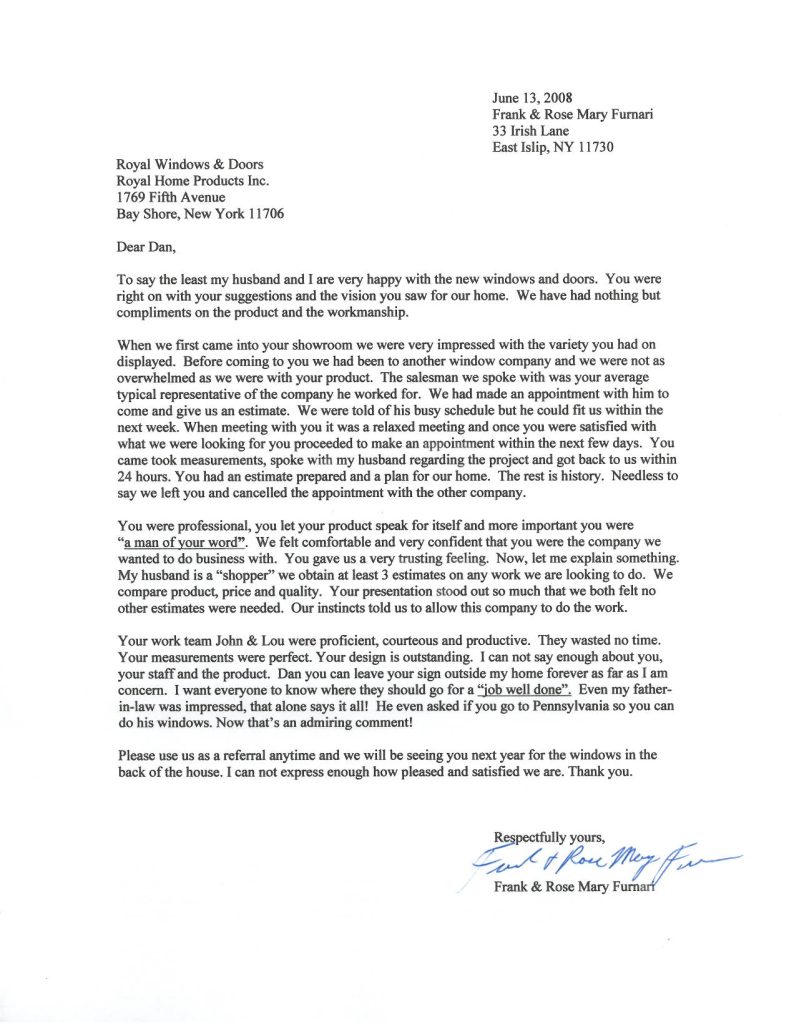 June 13, 2008
Frank & Rose Mary Furnari
33 Irish Lane
East Islip, NY 11730

Royal Windows & Doors
Royal Home Products Inc.
1769 Fifth Avenue
Bay Shore, New York 11706

Dear Dan,

To say the least my husband and I are very happy with the new windows and doors. You were right on with your suggestions and the vision you saw for our home. We have had nothing but compliments on the product and the workmanship.

When we first came into your showroom we were very impressed with the variety you had on displayed. Before coming to you we had been to another window company and we were not as overwhelmed as we were with your product. The salesman we spoke with was your average typical representative of the company he worked for. We had made an appointment with him to come and give us an estimate. We were told of his busy schedule but he could fit us within the next week. When meeting with you it was a relaxed meeting and once you were satisfied with what we were looking for you proceeded to make an appointment within the next few days. You came took measurements, spoke with my husband regarding the project and got back to us within 24 hours. You had an estimate prepared and a plan for our home. The rest is history. Needless to say we left you and cancelled the appointment with the other company.

You were professional, you let your product speak for itself and more important you were "a man of your word". We felt comfortable and very confident that you were the company we wanted to do business with. You gave us a very trusting feeling. Now, let me explain something. My husband is a "shopper" we obtain at least 3 estimates on any work we are looking to do. We compare product, price and quality. Your presentation stood out so much that we both felt no other estimates were needed. Our instincts told us to allow this company to do the work.

Your work team John & Lou were proficient, courteous and productive. They wasted no time. Your measurements were perfect. Your design is outstanding. I can not say enough about you, your staff and the product. Dan you can leave your sign outside my home forever as far as I am concern. I want everyone to know where they should go for a "job well done". Even my father-in-law was impressed, that alone says it all! He even asked if you go to Pennsylvania so you can do his windows. Now that's an admiring comment!

Please use us as a referral anytime and we will be seeing you next year for the windows in the back of the house. I can not express enough how pleased and satisfied we are. Thank you.

Respectfully yours,
Frank & Rose Mary Furnari
Frank & Rose Mary Furnari